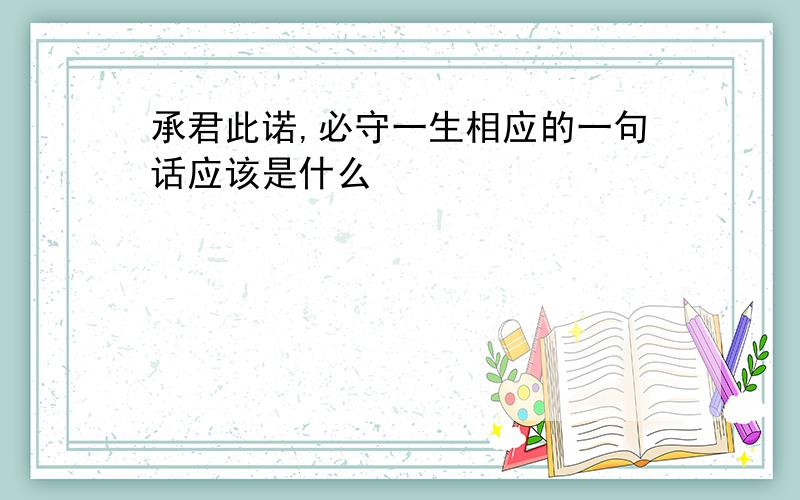 承君此诺,必守一生相应的一句话应该是什么